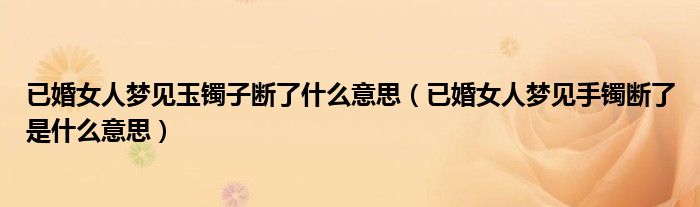 已婚女人梦见玉镯子断了什么意思（已婚女人梦见手镯断了是什么意思）